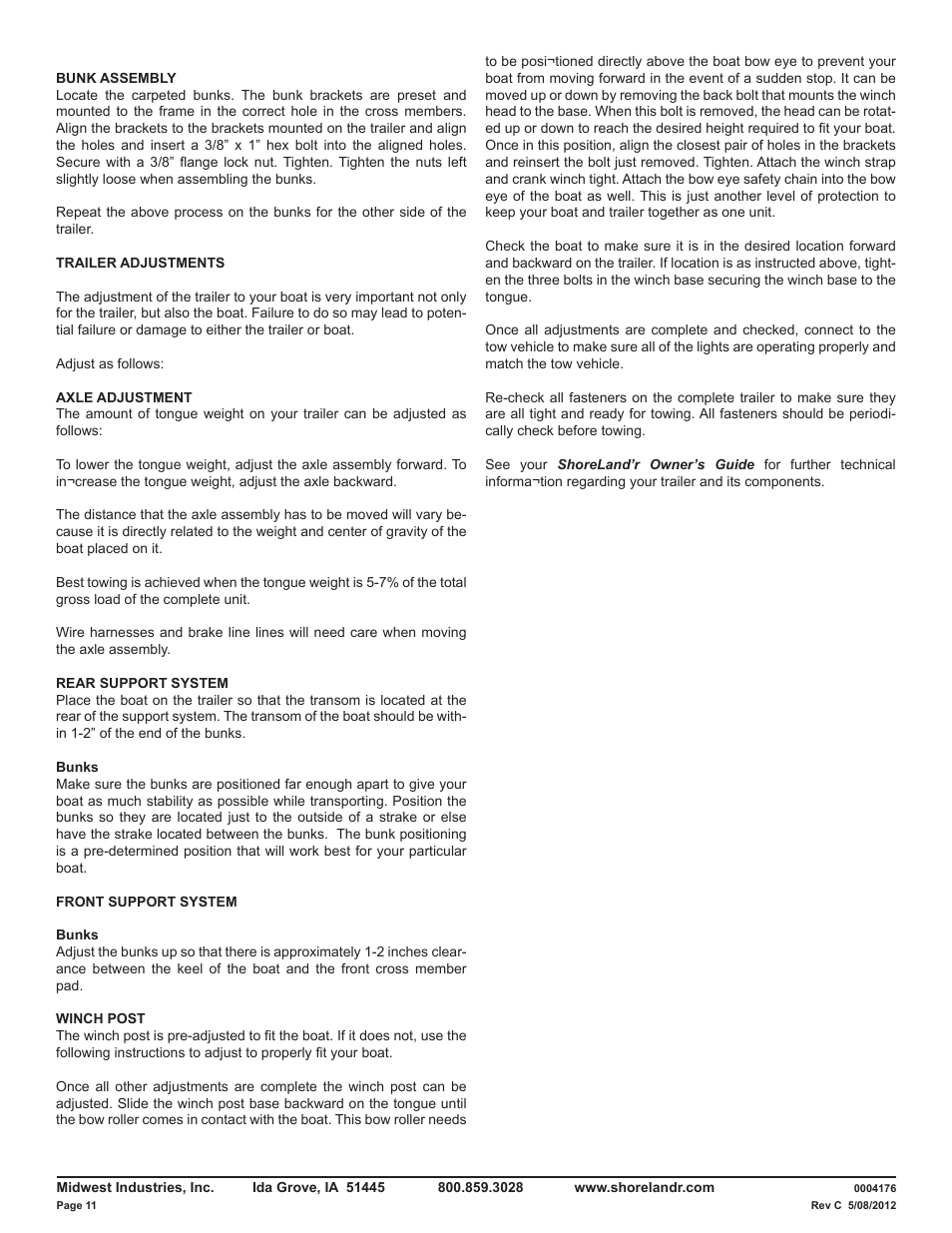 BUNK ASSEMBLY
Locate the carpeted bunks. The bunk brackets are preset and mounted to the frame in the correct hole in the cross members. Align the brackets to the brackets mounted on the trailer and align the holes and insert a 3/8” x 1” hex bolt into the aligned holes. Secure with a 3/8” flange lock nut. Tighten. Tighten the nuts left slightly loose when assembling the bunks.

Repeat the above process on the bunks for the other side of the trailer.

TRAILER ADJUSTMENTS

The adjustment of the trailer to your boat is very important not only for the trailer, but also the boat. Failure to do so may lead to potential failure or damage to either the trailer or boat.

Adjust as follows:

AXLE ADJUSTMENT
The amount of tongue weight on your trailer can be adjusted as follows:

To lower the tongue weight, adjust the axle assembly forward. To in¬crease the tongue weight, adjust the axle backward.

The distance that the axle assembly has to be moved will vary because it is directly related to the weight and center of gravity of the boat placed on it.

Best towing is achieved when the tongue weight is 5-7% of the total gross load of the complete unit.

Wire harnesses and brake line lines will need care when moving the axle assembly.

REAR SUPPORT SYSTEM
Place the boat on the trailer so that the transom is located at the rear of the support system. The transom of the boat should be within 1-2” of the end of the bunks.

Bunks
Make sure the bunks are positioned far enough apart to give your boat as much stability as possible while transporting. Position the bunks so they are located just to the outside of a strake or else have the strake located between the bunks. The bunk positioning is a pre-determined position that will work best for your particular boat.

FRONT SUPPORT SYSTEM

Bunks
Adjust the bunks up so that there is approximately 1-2 inches clearance between the keel of the boat and the front cross member pad.

WINCH POST
The winch post is pre-adjusted to fit the boat. If it does not, use the following instructions to adjust to properly fit your boat.

Once all other adjustments are complete the winch post can be adjusted. Slide the winch post base backward on the tongue until the bow roller comes in contact with the boat. This bow roller needs to be posi¬tioned directly above the boat bow eye to prevent your boat from moving forward in the event of a sudden stop. It can be moved up or down by removing the back bolt that mounts the winch head to the base. When this bolt is removed, the head can be rotated up or down to reach the desired height required to fit your boat. Once in this position, align the closest pair of holes in the brackets and reinsert the bolt just removed. Tighten. Attach the winch strap and crank winch tight. Attach the bow eye safety chain into the bow eye of the boat as well. This is just another level of protection to keep your boat and trailer together as one unit.

Check the boat to make sure it is in the desired location forward and backward on the trailer. If location is as instructed above, tighten the three bolts in the winch base securing the winch base to the tongue.

Once all adjustments are complete and checked, connect to the tow vehicle to make sure all of the lights are operating properly and match the tow vehicle.

Re-check all fasteners on the complete trailer to make sure they are all tight and ready for towing. All fasteners should be periodically check before towing.

See your ShoreLand’r Owner’s Guide for further technical informa¬tion regarding your trailer and its components.

Midwest Industries, Inc. Ida Grove, IA 51445 800.859.3028 www.shorelandr.com 0004176
Page 11 Rev C 5/08/2012